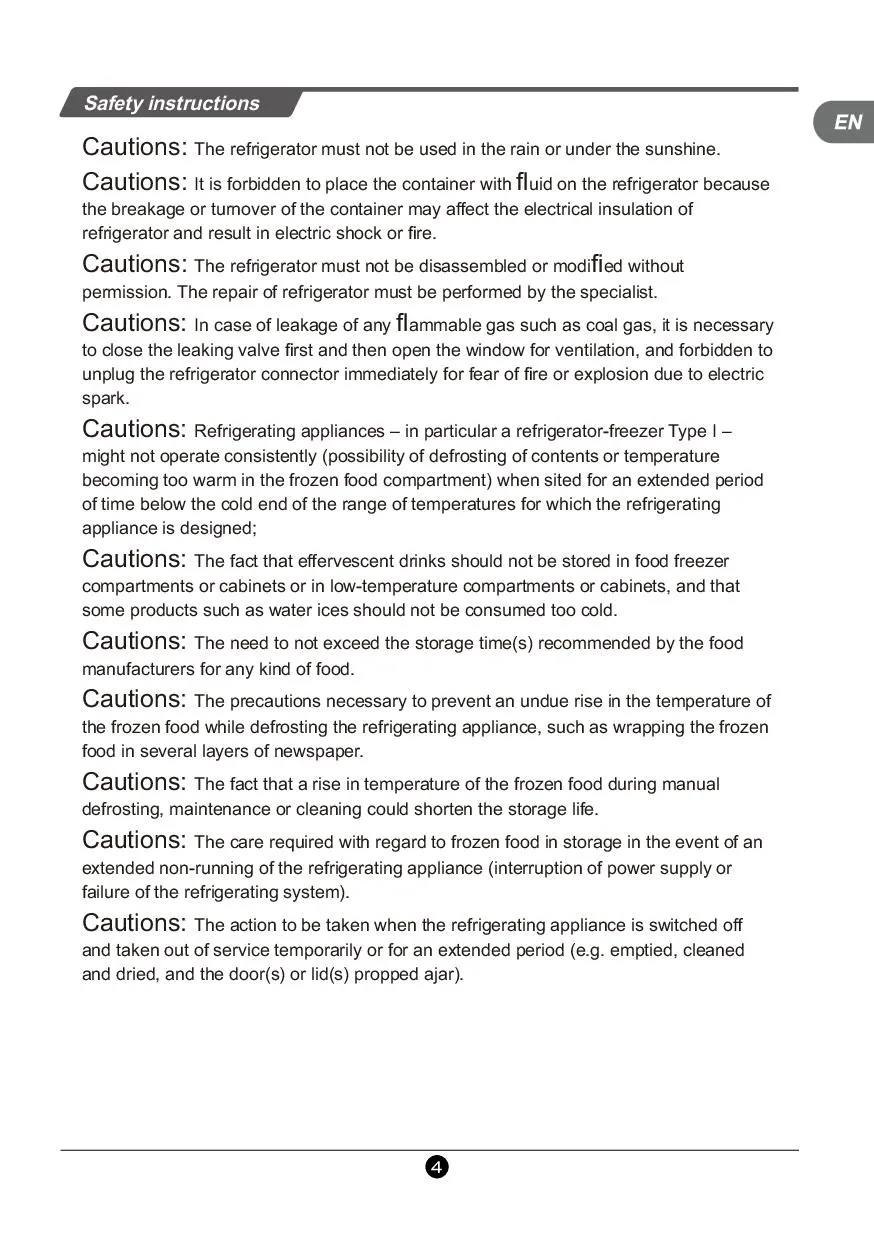 Safety instructions

EN

Cautions: The refrigerator must not be used in the rain or under the sunshine.

Cautions: It is forbidden to place the container with fluid on the refrigerator because the breakage or turnover of the container may affect the electrical insulation of refrigerator and result in electric shock or fire.

Cautions: The refrigerator must not be disassembled or modified without permission. The repair of refrigerator must be performed by the specialist.

Cautions: In case of leakage of any flammable gas such as coal gas, it is necessary to close the leaking valve first and then open the window for ventilation, and forbidden to unplug the refrigerator connector immediately for fear of fire or explosion due to electric spark.

Cautions: Refrigerating appliances – in particular a refrigerator-freezer Type I – might not operate consistently (possibility of defrosting of contents or temperature becoming too warm in the frozen food compartment) when sited for an extended period of time below the cold end of the range of temperatures for which the refrigerating appliance is designed;

Cautions: The fact that effervescent drinks should not be stored in food freezer compartments or cabinets or in low-temperature compartments or cabinets, and that some products such as water ices should not be consumed too cold.

Cautions: The need to not exceed the storage time(s) recommended by the food manufacturers for any kind of food.

Cautions: The precautions necessary to prevent an undue rise in the temperature of the frozen food while defrosting the refrigerating appliance, such as wrapping the frozen food in several layers of newspaper.

Cautions: The fact that a rise in temperature of the frozen food during manual defrosting, maintenance or cleaning could shorten the storage life.

Cautions: The care required with regard to frozen food in storage in the event of an extended non-running of the refrigerating appliance (interruption of power supply or failure of the refrigerating system).

Cautions: The action to be taken when the refrigerating appliance is switched off and taken out of service temporarily or for an extended period (e.g. emptied, cleaned and dried, and the door(s) or lid(s) propped ajar).

4